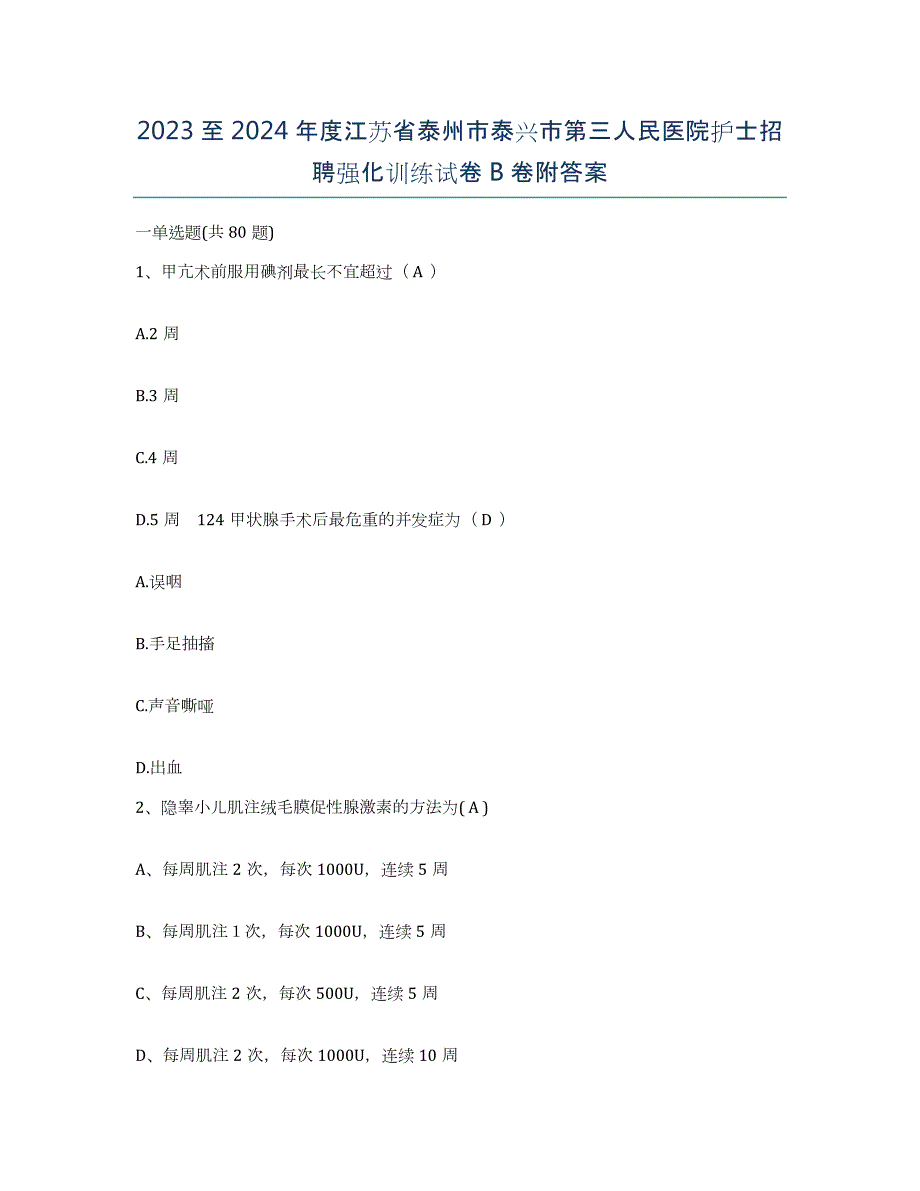 2023 至 2024 年度江苏省泰州市泰兴市第三人民医院护士招聘强化训练试卷 B 卷附答案

一单选题(共 80 题)

1、甲亢术前服用碘剂最长不宜超过（ A ）

A.2 周

B.3 周

C.4 周

D.5 周　124 甲状腺手术后最危重的并发症为（ D ）

A.误咽

B.手足抽搐

C.声音嘶哑

D.出血

2、隐睾小儿肌注绒毛膜促性腺激素的方法为( A )

A、每周肌注 2 次，每次 1000U，连续 5 周

B、每周肌注 1 次，每次 1000U，连续 5 周

C、每周肌注 2 次，每次 500U，连续 5 周

D、每周肌注 2 次，每次 1000U，连续 10 周